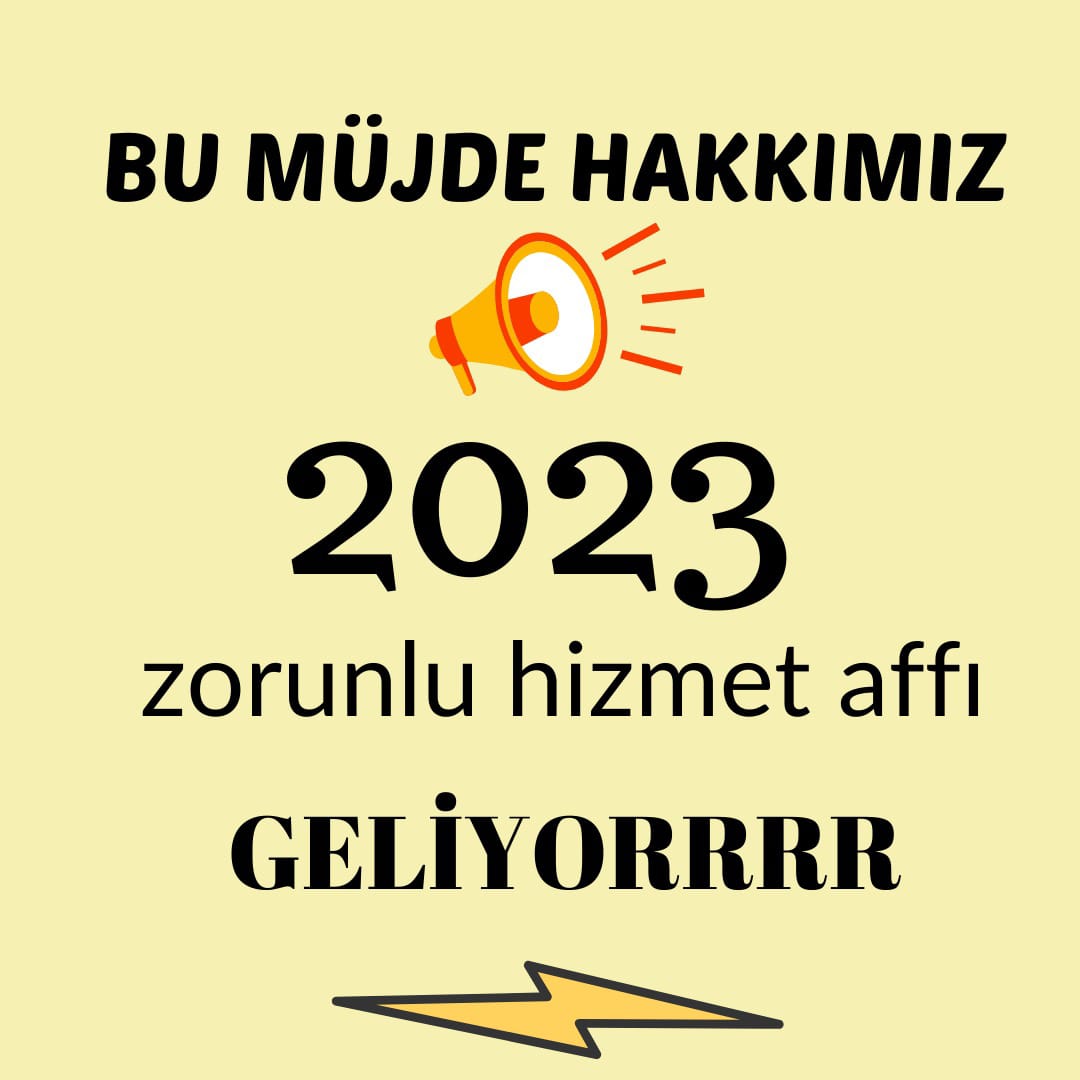 BU MÜJDE HAKKIMIZ

2023

zorunlu hizmet affı

GELİYORRRR